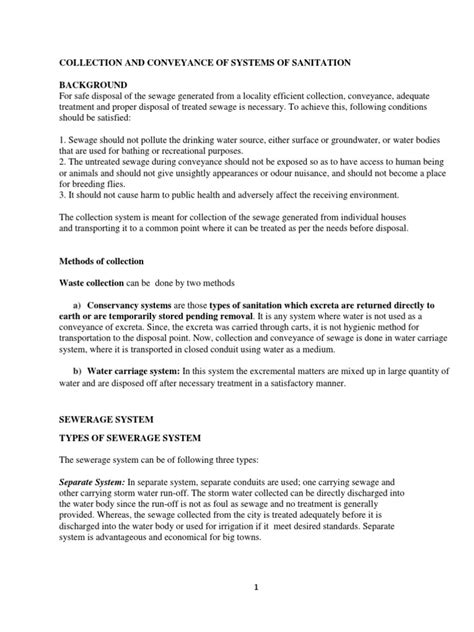 COLLECTION AND CONVEYANCE OF SYSTEMS OF SANITATION

BACKGROUND
For safe disposal of the sewage generated from a locality efficient collection, conveyance, adequate treatment and proper disposal of treated sewage is necessary. To achieve this, following conditions should be satisfied:

1. Sewage should not pollute the drinking water source, either surface or groundwater, or water bodies that are used for bathing or recreational purposes.
2. The untreated sewage during conveyance should not be exposed so as to have access to human being or animals and should not give unsightly appearances or odour nuisance, and should not become a place for breeding flies.
3. It should not cause harm to public health and adversely affect the receiving environment.

The collection system is meant for collection of the sewage generated from individual houses and transporting it to a common point where it can be treated as per the needs before disposal.

Methods of collection

Waste collection can be done by two methods

a) Conservancy systems are those types of sanitation which excreta are returned directly to earth or are temporarily stored pending removal. It is any system where water is not used as a conveyance of excreta. Since, the excreta was carried through carts, it is not hygienic method for transportation to the disposal point. Now, collection and conveyance of sewage is done in water carriage system, where it is transported in closed conduit using water as a medium.

b) Water carriage system: In this system the excremental matters are mixed up in large quantity of water and are disposed off after necessary treatment in a satisfactory manner.

SEWERAGE SYSTEM

TYPES OF SEWERAGE SYSTEM

The sewerage system can be of following three types:

Separate System: In separate system, separate conduits are used; one carrying sewage and other carrying storm water run-off. The storm water collected can be directly discharged into the water body since the run-off is not as foul as sewage and no treatment is generally provided. Whereas, the sewage collected from the city is treated adequately before it is discharged into the water body or used for irrigation if it meet desired standards. Separate system is advantageous and economical for big towns.

1